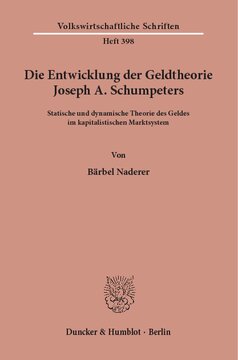 Volkswirtschaftliche Schriften
Heft 398

Die Entwicklung der Geldtheorie Joseph A. Schumpeters

Statische und dynamische Theorie des Geldes im kapitalistischen Marktsystem

Von

Bärbel Naderer

Duncker & Humblot · Berlin